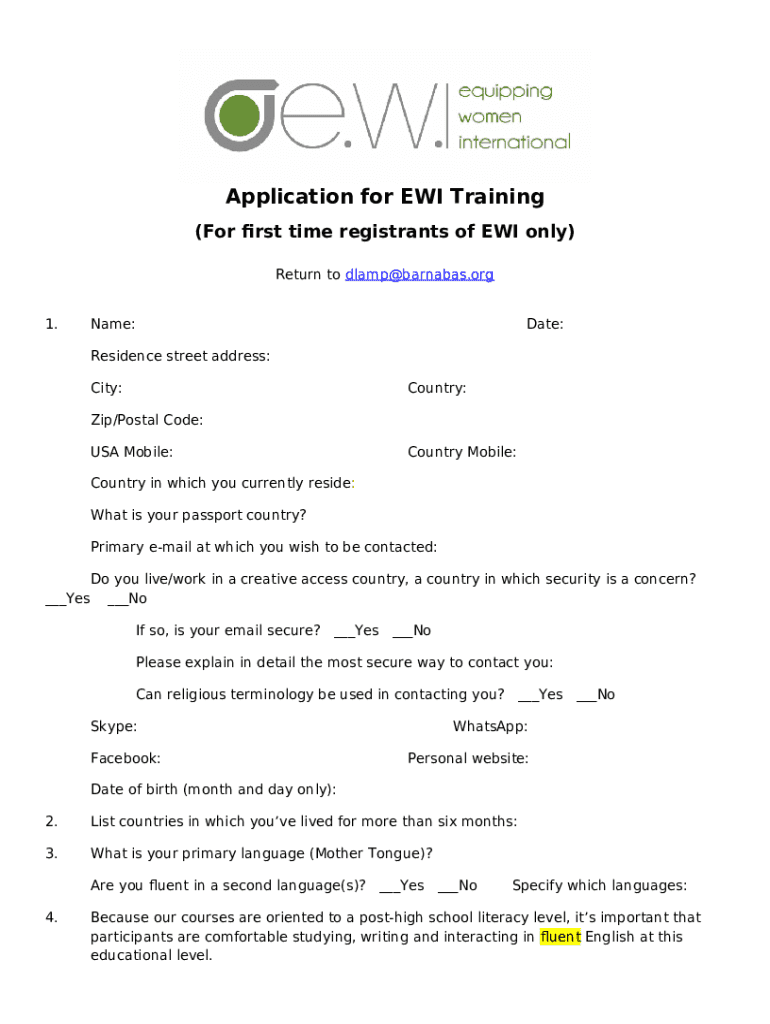 e.w.i equipping women international

Application for EWI Training

(For first time registrants of EWI only)

Return to dlamp@barnabas.org

1. Name: Date:

Residence street address:

City: Country:

Zip/Postal Code:

USA Mobile: Country Mobile:

Country in which you currently reside:

What is your passport country?

Primary e-mail at which you wish to be contacted:

Do you live/work in a creative access country, a country in which security is a concern? ___Yes ___No

If so, is your email secure? ___Yes ___No

Please explain in detail the most secure way to contact you:

Can religious terminology be used in contacting you? ___Yes ___No

Skype: WhatsApp:

Facebook: Personal website:

Date of birth (month and day only):

2. List countries in which you've lived for more than six months:

3. What is your primary language (Mother Tongue)?

Are you fluent in a second language(s)? ___Yes ___No Specify which languages:

4. Because our courses are oriented to a post-high school literacy level, it's important that participants are comfortable studying, writing and interacting in fluent English at this educational level.